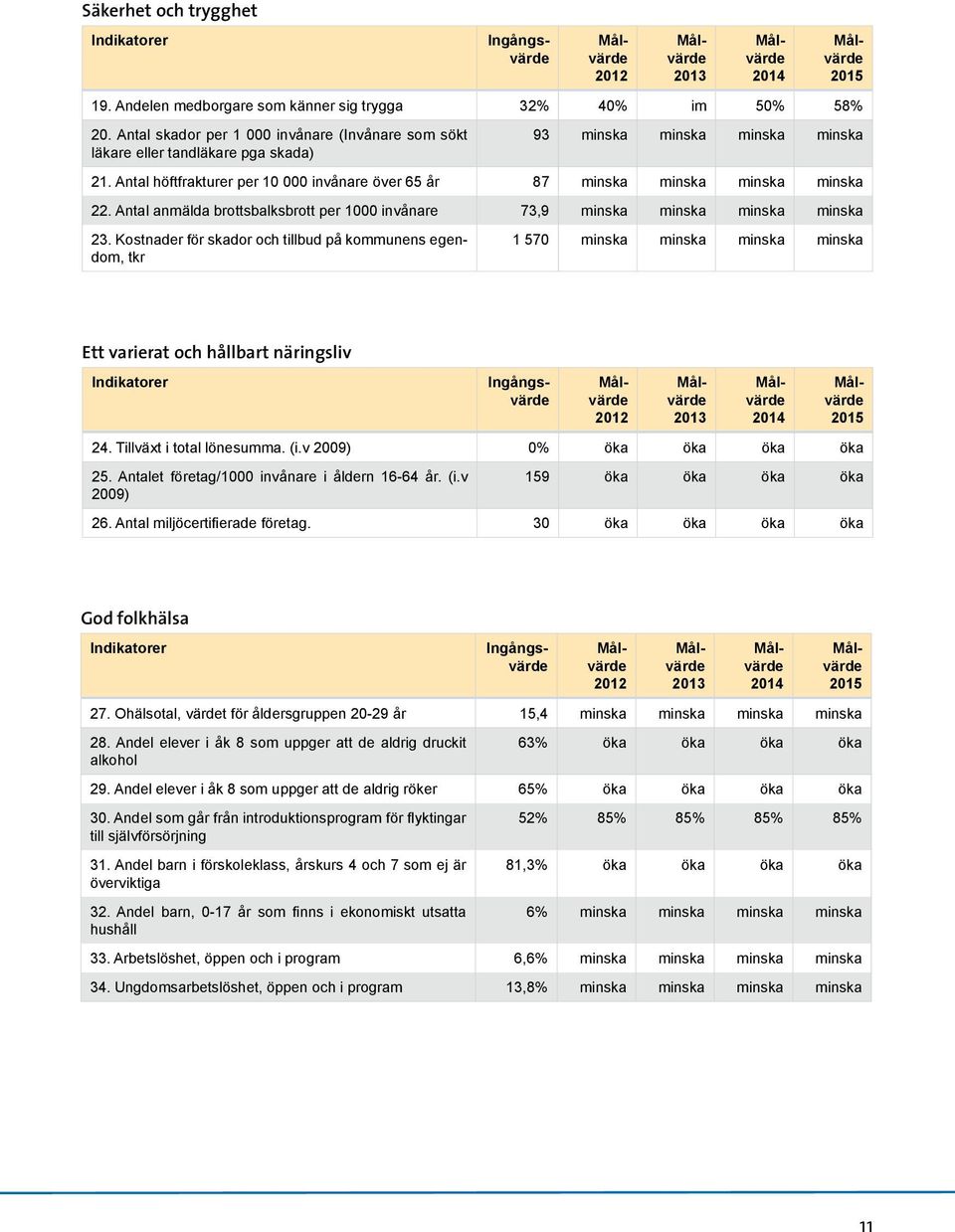 Säkerhet och trygghet

| Indikatorer | Ingångsvärde | Målvärde 2012 | Målvärde 2013 | Målvärde 2014 | Målvärde 2015 |
|---|---|---|---|---|---|
| 19. Andelen medborgare som känner sig trygga | 32% | 40% | im | 50% | 58% |
| 20. Antal skador per 1 000 invånare (Invånare som sökt läkare eller tandläkare pga skada) | 93 | minska | minska | minska | minska |
| 21. Antal höftfrakturer per 10 000 invånare över 65 år | 87 | minska | minska | minska | minska |
| 22. Antal anmälda brottsbalksbrott per 1000 invånare | 73,9 | minska | minska | minska | minska |
| 23. Kostnader för skador och tillbud på kommunens egendom, tkr | 1 570 | minska | minska | minska | minska |

Ett varierat och hållbart näringsliv

| Indikatorer | Ingångsvärde | Målvärde 2012 | Målvärde 2013 | Målvärde 2014 | Målvärde 2015 |
|---|---|---|---|---|---|
| 24. Tillväxt i total lönesumma. (i.v 2009) | 0% | öka | öka | öka | öka |
| 25. Antalet företag/1000 invånare i åldern 16-64 år. (i.v 2009) | 159 | öka | öka | öka | öka |
| 26. Antal miljöcertifierade företag. | 30 | öka | öka | öka | öka |

God folkhälsa

| Indikatorer | Ingångsvärde | Målvärde 2012 | Målvärde 2013 | Målvärde 2014 | Målvärde 2015 |
|---|---|---|---|---|---|
| 27. Ohälsotal, värdet för åldersgruppen 20-29 år | 15,4 | minska | minska | minska | minska |
| 28. Andel elever i åk 8 som uppger att de aldrig druckit alkohol | 63% | öka | öka | öka | öka |
| 29. Andel elever i åk 8 som uppger att de aldrig röker | 65% | öka | öka | öka | öka |
| 30. Andel som går från introduktionsprogram för flyktingar till självförsörjning | 52% | 85% | 85% | 85% | 85% |
| 31. Andel barn i förskoleklass, årskurs 4 och 7 som ej är överviktiga | 81,3% | öka | öka | öka | öka |
| 32. Andel barn, 0-17 år som finns i ekonomiskt utsatta hushåll | 6% | minska | minska | minska | minska |
| 33. Arbetslöshet, öppen och i program | 6,6% | minska | minska | minska | minska |
| 34. Ungdomsarbetslöshet, öppen och i program | 13,8% | minska | minska | minska | minska |

11